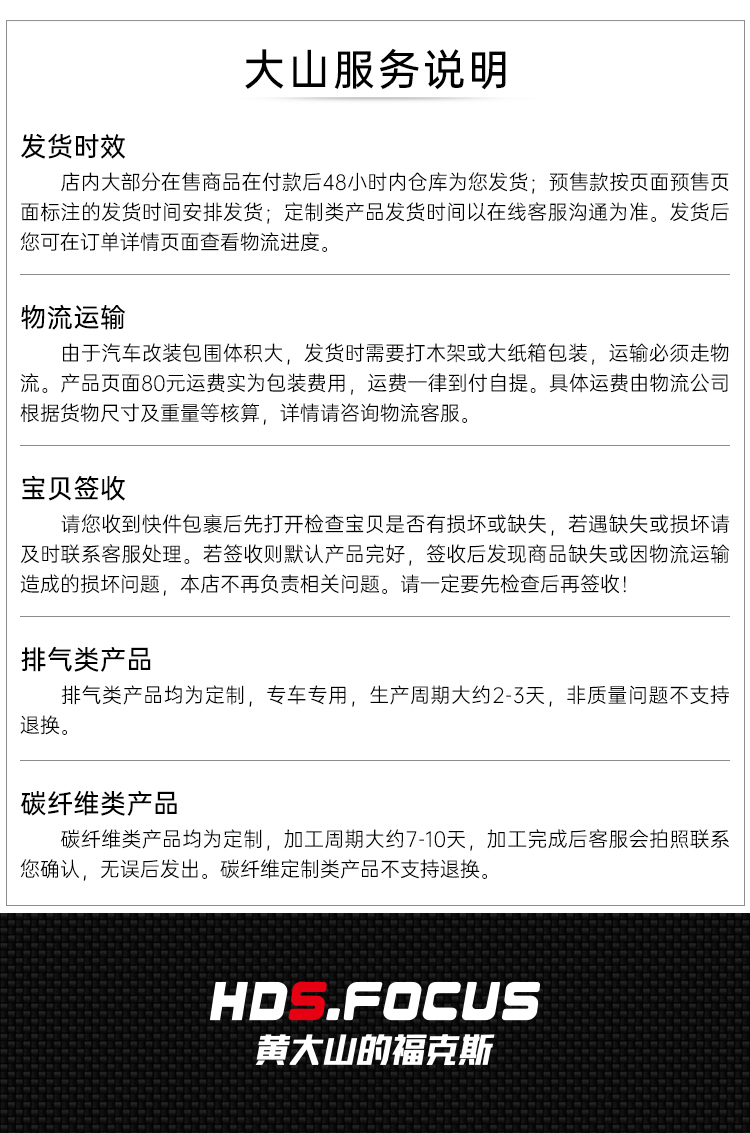 大山服务说明

发货时效

店内大部分在售商品在付款后48小时内仓库为您发货；预售款按页面预售页面标注的发货时间安排发货；定制类产品发货时间以在线客服沟通为准。发货后您可在订单详情页面查看物流进度。

物流运输

由于汽车改装包围体积大，发货时需要打木架或大纸箱包装，运输必须走物流。产品页面80元运费实为包装费用，运费一律到付自提。具体运费由物流公司根据货物尺寸及重量等核算，详情请咨询物流客服。

宝贝签收

请您收到快件包裹后先打开检查宝贝是否有损坏或缺失，若遇缺失或损坏请及时联系客服处理。若签收则默认产品完好，签收后发现商品缺失或因物流运输造成的损坏问题，本店不再负责相关问题。请一定要先检查后再签收！

排气类产品

排气类产品均为定制，专车专用，生产周期大约2-3天，非质量问题不支持退换。

碳纤维类产品

碳纤维类产品均为定制，加工周期大约7-10天，加工完成后客服会拍照联系您确认，无误后发出。碳纤维定制类产品不支持退换。

HDS.FOCUS
黄大山的福克斯